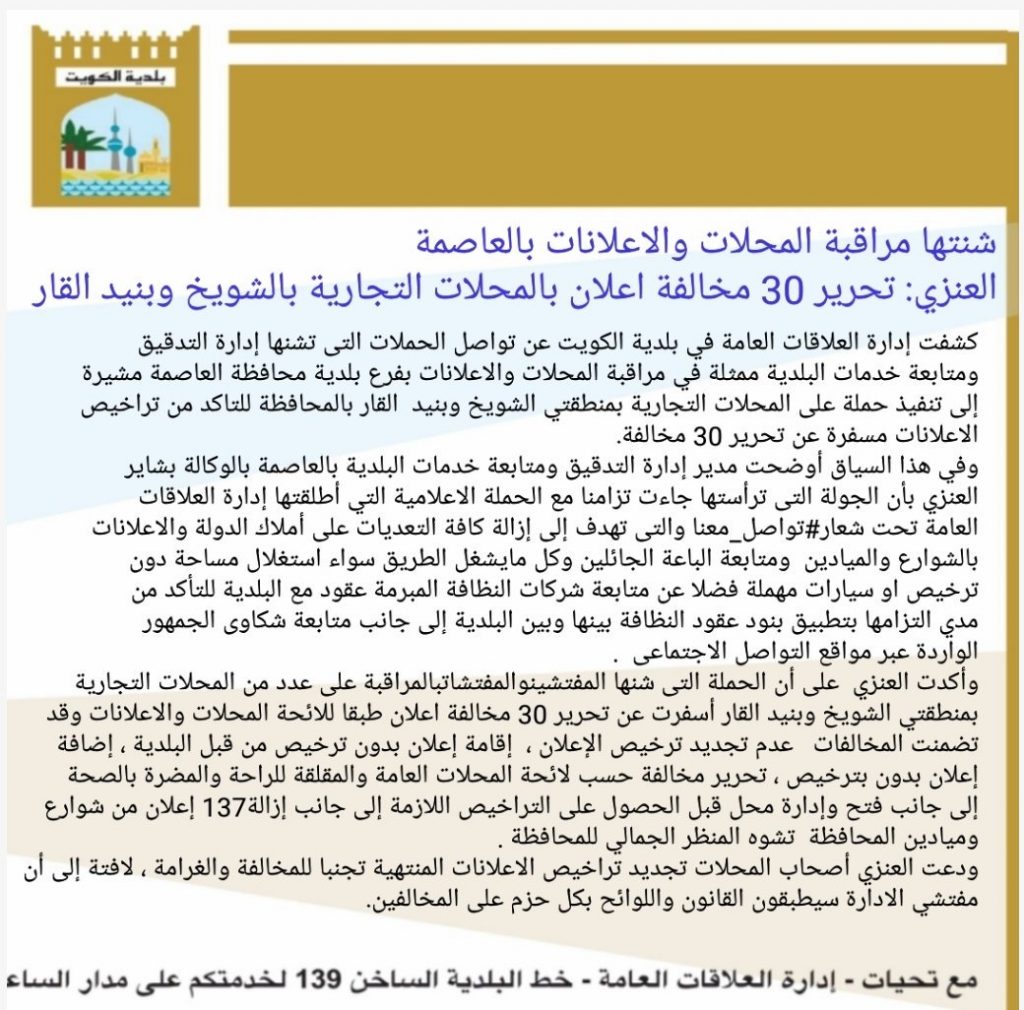 بلدية الكويت

شنتها مراقبة المحلات والاعلانات بالعاصمة
العنزي: تحرير 30 مخالفة اعلان بالمحلات التجارية بالشويخ وبنيد القار

كشفت إدارة العلاقات العامة في بلدية الكويت عن تواصل الحملات التى تشنها إدارة التدقيق ومتابعة خدمات البلدية ممثلة في مراقبة المحلات والاعلانات بفرع بلدية محافظة العاصمة مشيرة إلى تنفيذ حملة على المحلات التجارية بمنطقتي الشويخ وبنيد القار بالمحافظة للتاكد من تراخيص الاعلانات مسفرة عن تحرير 30 مخالفة.
وفي هذا السياق أوضحت مدير إدارة التدقيق ومتابعة خدمات البلدية بالعاصمة بالوكالة بشاير العنزي بأن الجولة التى ترأستها جاءت تزامنا مع الحملة الاعلامية التي أطلقتها إدارة العلاقات العامة تحت شعار#تواصل_معنا والتى تهدف إلى إزالة كافة التعديات على أملاك الدولة والاعلانات بالشوارع والميادين ومتابعة الباعة الجائلين وكل مايشغل الطريق سواء استغلال مساحة دون ترخيص او سيارات مهملة فضلا عن متابعة شركات النظافة المبرمة عقود مع البلدية للتأكد من مدي التزامها بتطبيق بنود عقود النظافة بينها وبين البلدية إلى جانب متابعة شكاوى الجمهور الواردة عبر مواقع التواصل الاجتماعى .
وأكدت العنزي على أن الحملة التى شنها المفتشينوالمفتشاتبالمراقبة على عدد من المحلات التجارية بمنطقتي الشويخ وبنيد القار أسفرت عن تحرير 30 مخالفة اعلان طبقا للائحة المحلات والاعلانات وقد تضمنت المخالفات عدم تجديد ترخيص الإعلان ، إقامة إعلان بدون ترخيص من قبل البلدية ، إضافة إعلان بدون بترخيص ، تحرير مخالفة حسب لائحة المحلات العامة والمقلقة للراحة والمضرة بالصحة إلى جانب فتح وإدارة محل قبل الحصول على التراخيص اللازمة إلى جانب إزالة137 إعلان من شوارع وميادين المحافظة تشوه المنظر الجمالي للمحافظة .
ودعت العنزي أصحاب المحلات تجديد تراخيص الاعلانات المنتهية تجنبا للمخالفة والغرامة ، لافتة إلى أن مفتشي الادارة سيطبقون القانون واللوائح بكل حزم على المخالفين.

مع تحيات - إدارة العلاقات العامة - خط البلدية الساخن 139 لخدمتكم على مدار الساع